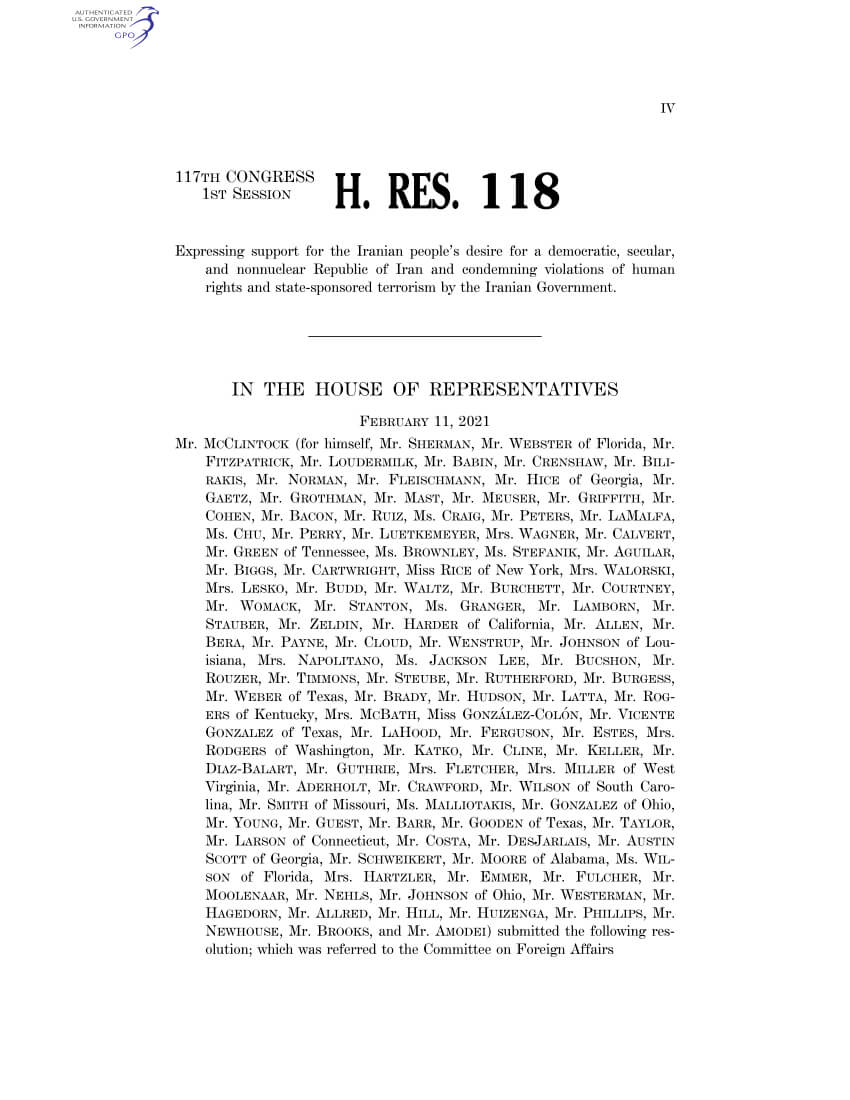 AUTHENTICATED
U.S. GOVERNMENT
INFORMATION
GPO

IV

117TH CONGRESS
1ST SESSION

H. RES. 118

Expressing support for the Iranian people's desire for a democratic, secular, and nonnuclear Republic of Iran and condemning violations of human rights and state-sponsored terrorism by the Iranian Government.

IN THE HOUSE OF REPRESENTATIVES

FEBRUARY 11, 2021

Mr. MCCLINTOCK (for himself, Mr. SHERMAN, Mr. WEBSTER of Florida, Mr. FITZPATRICK, Mr. LOUDERMILK, Mr. BABIN, Mr. CRENSHAW, Mr. BILIRAKIS, Mr. NORMAN, Mr. FLEISCHMANN, Mr. HICE of Georgia, Mr. GAETZ, Mr. GROTHMAN, Mr. MAST, Mr. MEUSER, Mr. GRIFFITH, Mr. COHEN, Mr. BACON, Mr. RUIZ, Ms. CRAIG, Mr. PETERS, Mr. LAMALFA, Ms. CHU, Mr. PERRY, Mr. LUETKEMEYER, Mrs. WAGNER, Mr. CALVERT, Mr. GREEN of Tennessee, Ms. BROWNLEY, Ms. STEFANIK, Mr. AGUILAR, Mr. BIGGS, Mr. CARTWRIGHT, Miss RICE of New York, Mrs. WALORSKI, Mrs. LESKO, Mr. BUDD, Mr. WALTZ, Mr. BURCHETT, Mr. COURTNEY, Mr. WOMACK, Mr. STANTON, Ms. GRANGER, Mr. LAMBORN, Mr. STAUBER, Mr. ZELDIN, Mr. HARDER of California, Mr. ALLEN, Mr. BERA, Mr. PAYNE, Mr. CLOUD, Mr. WENSTRUP, Mr. JOHNSON of Louisiana, Mrs. NAPOLITANO, Ms. JACKSON LEE, Mr. BUCSHON, Mr. ROUZER, Mr. TIMMONS, Mr. STEUBE, Mr. RUTHERFORD, Mr. BURGESS, Mr. WEBER of Texas, Mr. BRADY, Mr. HUDSON, Mr. LATTA, Mr. ROGERS of Kentucky, Mrs. MCBATH, Miss GONZÁLEZ-COLÓN, Mr. VICENTE GONZALEZ of Texas, Mr. LAHOOD, Mr. FERGUSON, Mr. ESTES, Mrs. RODGERS of Washington, Mr. KATKO, Mr. CLINE, Mr. KELLER, Mr. DIAZ-BALART, Mr. GUTHRIE, Mrs. FLETCHER, Mrs. MILLER of West Virginia, Mr. ADERHOLT, Mr. CRAWFORD, Mr. WILSON of South Carolina, Mr. SMITH of Missouri, Ms. MALLIOTAKIS, Mr. GONZALEZ of Ohio, Mr. YOUNG, Mr. GUEST, Mr. BARR, Mr. GOODEN of Texas, Mr. TAYLOR, Mr. LARSON of Connecticut, Mr. COSTA, Mr. DESJARLAIS, Mr. AUSTIN SCOTT of Georgia, Mr. SCHWEIKERT, Mr. MOORE of Alabama, Ms. WILSON of Florida, Mrs. HARTZLER, Mr. EMMER, Mr. FULCHER, Mr. MOOLENAAR, Mr. NEHLS, Mr. JOHNSON of Ohio, Mr. WESTERMAN, Mr. HAGEDORN, Mr. ALLRED, Mr. HILL, Mr. HUIZENGA, Mr. PHILLIPS, Mr. NEWHOUSE, Mr. BROOKS, and Mr. AMODEI) submitted the following resolution; which was referred to the Committee on Foreign Affairs